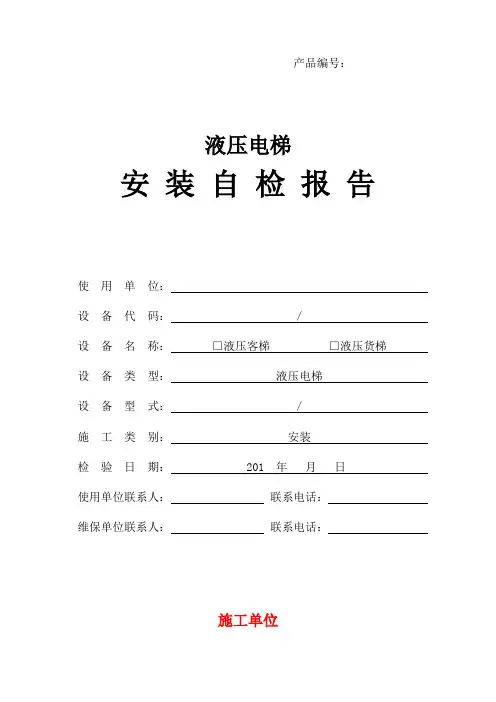 产品编号：

液压电梯
安 装 自 检 报 告

使 用 单 位：

设 备 代 码： /

设 备 名 称： □液压客梯 □液压货梯

设 备 类 型： 液压电梯

设 备 型 式： /

施 工 类 别： 安装

检 验 日 期： 201 年 月 日

使用单位联系人： 联系电话：

维保单位联系人： 联系电话：

施工单位